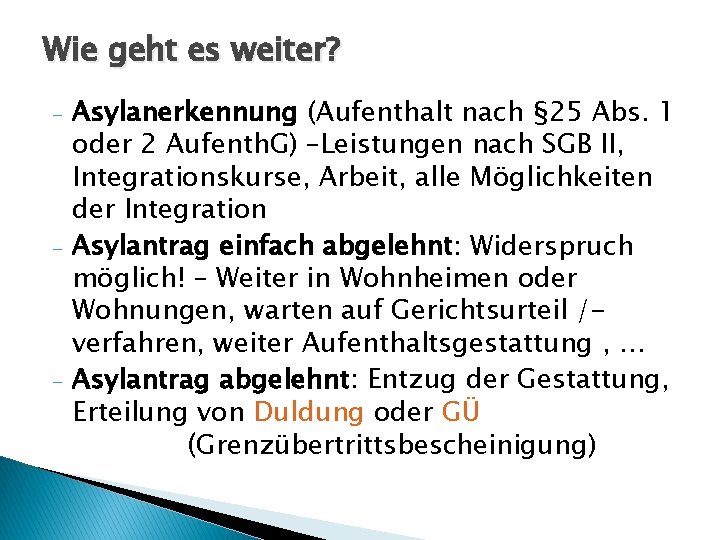 Wie geht es weiter?

- Asylanerkennung (Aufenthalt nach §25 Abs. 1 oder 2 AufenthG) –Leistungen nach SGB II, Integrationskurse, Arbeit, alle Möglichkeiten der Integration
- Asylantrag einfach abgelehnt: Widerspruch möglich! – Weiter in Wohnheimen oder Wohnungen, warten auf Gerichtsurteil /-verfahren, weiter Aufenthaltsgestattung , …
- Asylantrag abgelehnt: Entzug der Gestattung, Erteilung von Duldung oder GÜ (Grenzübertrittsbescheinigung)